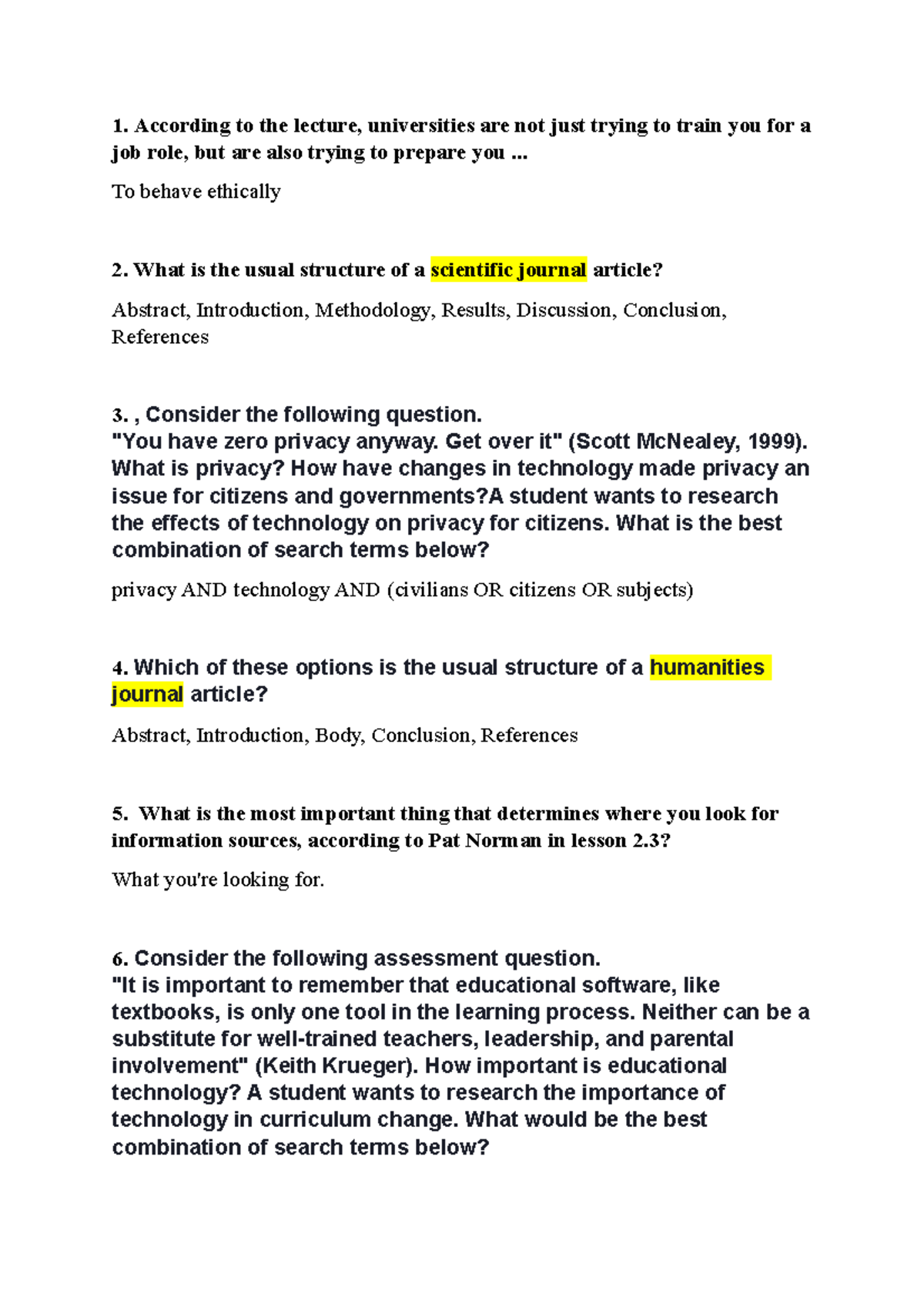 1. According to the lecture, universities are not just trying to train you for a job role, but are also trying to prepare you ...

To behave ethically

2. What is the usual structure of a scientific journal article?

Abstract, Introduction, Methodology, Results, Discussion, Conclusion, References

3. , Consider the following question.
"You have zero privacy anyway. Get over it" (Scott McNealey, 1999). What is privacy? How have changes in technology made privacy an issue for citizens and governments?A student wants to research the effects of technology on privacy for citizens. What is the best combination of search terms below?

privacy AND technology AND (civilians OR citizens OR subjects)

4. Which of these options is the usual structure of a humanities journal article?

Abstract, Introduction, Body, Conclusion, References

5. What is the most important thing that determines where you look for information sources, according to Pat Norman in lesson 2.3?

What you're looking for.

6. Consider the following assessment question.
"It is important to remember that educational software, like textbooks, is only one tool in the learning process. Neither can be a substitute for well-trained teachers, leadership, and parental involvement" (Keith Krueger). How important is educational technology? A student wants to research the importance of technology in curriculum change. What would be the best combination of search terms below?